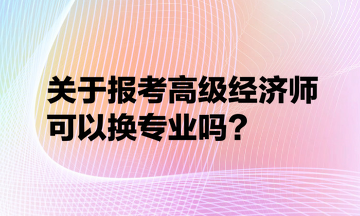 关于报考高级经济师可以换专业吗？